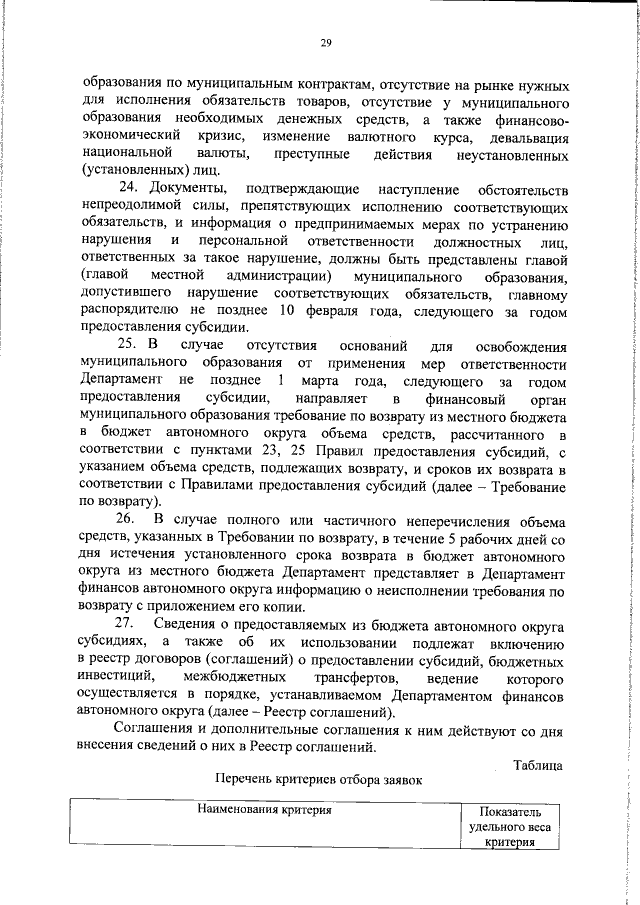 29

образования по муниципальным контрактам, отсутствие на рынке нужных для исполнения обязательств товаров, отсутствие у муниципального образования необходимых денежных средств, а также финансово-экономический кризис, изменение валютного курса, девальвация национальной валюты, преступные действия неустановленных (установленных) лиц.

24. Документы, подтверждающие наступление обстоятельств непреодолимой силы, препятствующих исполнению соответствующих обязательств, и информация о предпринимаемых мерах по устранению нарушения и персональной ответственности должностных лиц, ответственных за такое нарушение, должны быть представлены главой (главой местной администрации) муниципального образования, допустившего нарушение соответствующих обязательств, главному распорядителю не позднее 10 февраля года, следующего за годом предоставления субсидии.

25. В случае отсутствия оснований для освобождения муниципального образования от применения мер ответственности Департамент не позднее 1 марта года, следующего за годом предоставления субсидии, направляет в финансовый орган муниципального образования требование по возврату из местного бюджета в бюджет автономного округа объема средств, рассчитанного в соответствии с пунктами 23, 25 Правил предоставления субсидий, с указанием объема средств, подлежащих возврату, и сроков их возврата в соответствии с Правилами предоставления субсидий (далее – Требование по возврату).

26. В случае полного или частичного неперечисления объема средств, указанных в Требовании по возврату, в течение 5 рабочих дней со дня истечения установленного срока возврата в бюджет автономного округа из местного бюджета Департамент представляет в Департамент финансов автономного округа информацию о неисполнении требования по возврату с приложением его копии.

27. Сведения о предоставляемых из бюджета автономного округа субсидиях, а также об их использовании подлежат включению в реестр договоров (соглашений) о предоставлении субсидий, бюджетных инвестиций, межбюджетных трансфертов, ведение которого осуществляется в порядке, устанавливаемом Департаментом финансов автономного округа (далее – Реестр соглашений).

Соглашения и дополнительные соглашения к ним действуют со дня внесения сведений о них в Реестр соглашений.

Таблица

Перечень критериев отбора заявок

| Наименования критерия | Показатель удельного веса критерия |
|---|---|